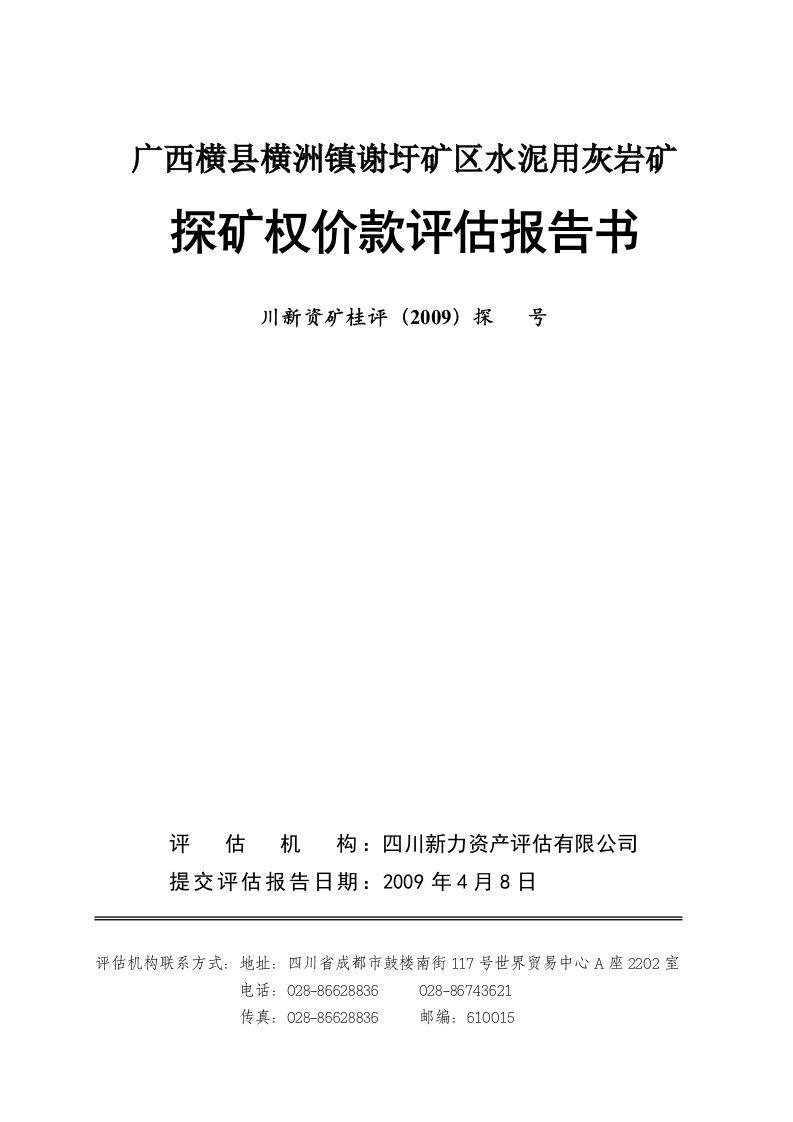 广西横县横洲镇谢圩矿区水泥用灰岩矿

探矿权价款评估报告书

川新资矿桂评（2009）探　号

评　估　机　构：四川新力资产评估有限公司
提交评估报告日期：2009 年 4 月 8 日

评估机构联系方式：地址：四川省成都市鼓楼南街 117 号世界贸易中心 A 座 2202 室
电话：028-86628836　　028-86743621
传真：028-86628836　　邮编：610015